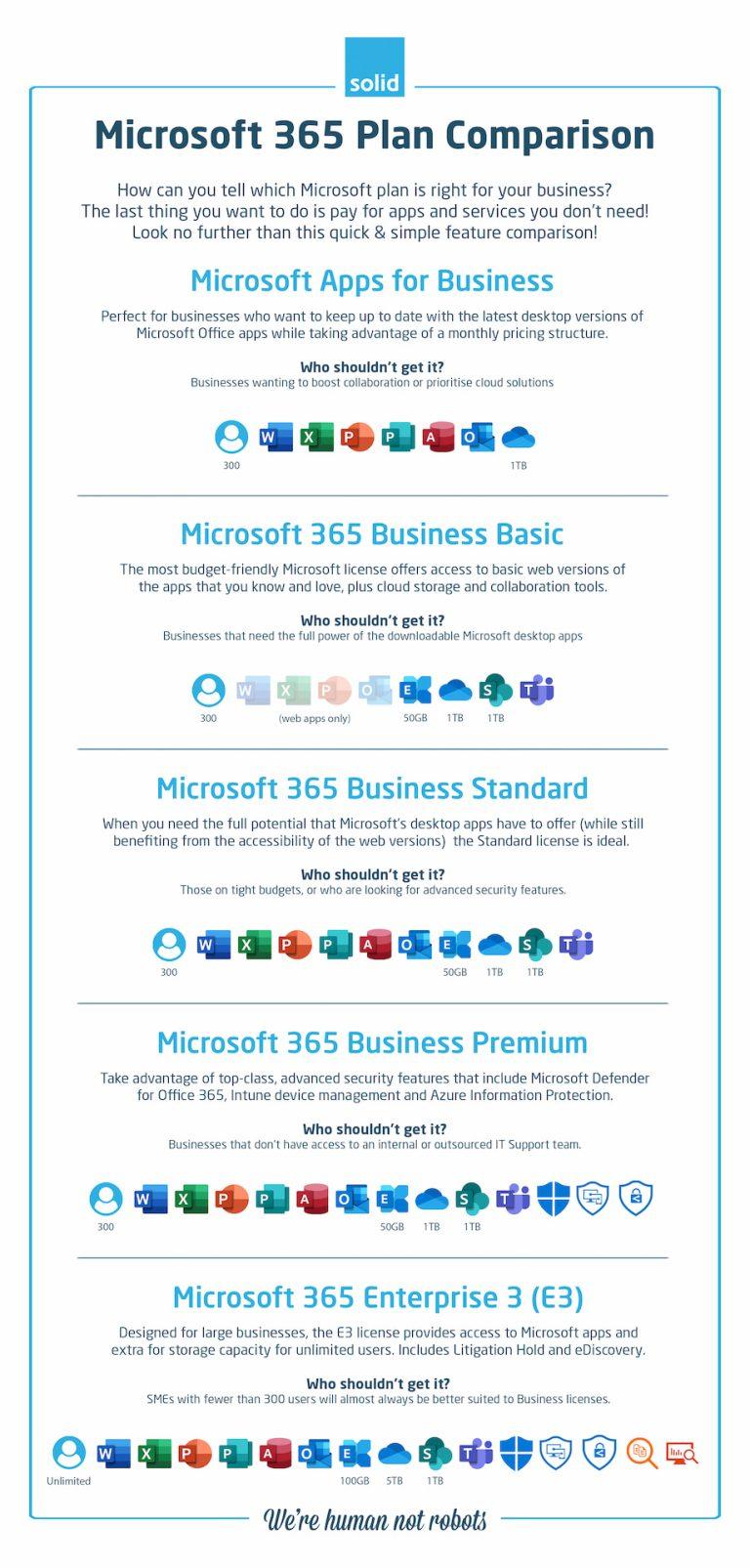 solid

Microsoft 365 Plan Comparison

How can you tell which Microsoft plan is right for your business? The last thing you want to do is pay for apps and services you don't need! Look no further than this quick & simple feature comparison!

Microsoft Apps for Business

Perfect for businesses who want to keep up to date with the latest desktop versions of Microsoft Office apps while taking advantage of a monthly pricing structure.

Who shouldn't get it?
Businesses wanting to boost collaboration or prioritise cloud solutions

300 W X P P A O 1TB

Microsoft 365 Business Basic

The most budget-friendly Microsoft license offers access to basic web versions of the apps that you know and love, plus cloud storage and collaboration tools.

Who shouldn't get it?
Businesses that need the full power of the downloadable Microsoft desktop apps

300 W X P O (web apps only) E 50GB 1TB S 1TB T

Microsoft 365 Business Standard

When you need the full potential that Microsoft's desktop apps have to offer (while still benefiting from the accessibility of the web versions) the Standard license is ideal.

Who shouldn't get it?
Those on tight budgets, or who are looking for advanced security features.

300 W X P P A O E 50GB 1TB S 1TB T

Microsoft 365 Business Premium

Take advantage of top-class, advanced security features that include Microsoft Defender for Office 365, Intune device management and Azure Information Protection.

Who shouldn't get it?
Businesses that don't have access to an internal or outsourced IT Support team.

300 W X P P A O E 50GB 1TB S 1TB T

Microsoft 365 Enterprise 3 (E3)

Designed for large businesses, the E3 license provides access to Microsoft apps and extra for storage capacity for unlimited users. Includes Litigation Hold and eDiscovery.

Who shouldn't get it?
SMEs with fewer than 300 users will almost always be better suited to Business licenses.

Unlimited W X P P A O E 100GB 5TB S 1TB T

We're human not robots